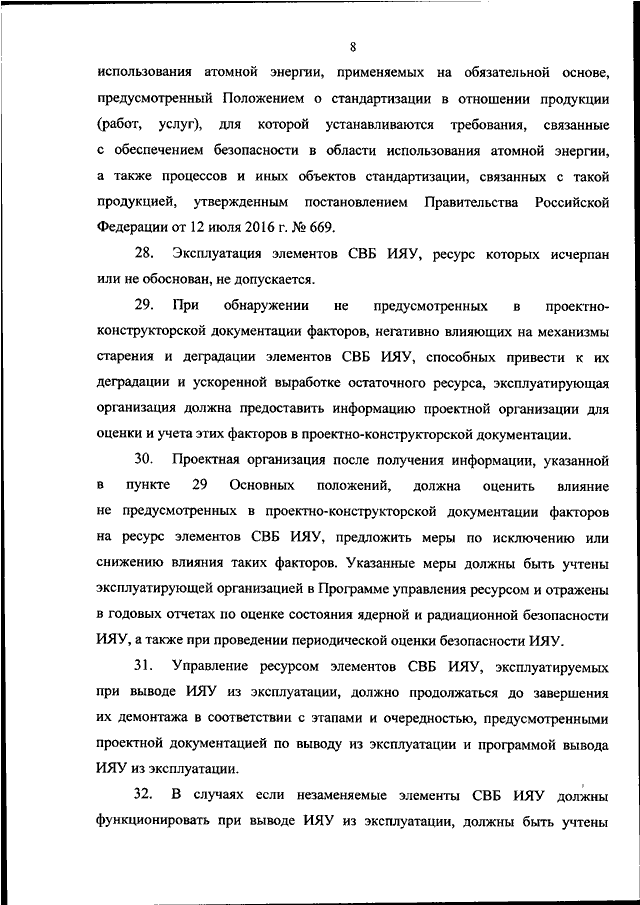 8

использования атомной энергии, применяемых на обязательной основе, предусмотренный Положением о стандартизации в отношении продукции (работ, услуг), для которой устанавливаются требования, связанные с обеспечением безопасности в области использования атомной энергии, а также процессов и иных объектов стандартизации, связанных с такой продукцией, утвержденным постановлением Правительства Российской Федерации от 12 июля 2016 г. № 669.

28. Эксплуатация элементов СВБ ИЯУ, ресурс которых исчерпан или не обоснован, не допускается.

29. При обнаружении не предусмотренных в проектно-конструкторской документации факторов, негативно влияющих на механизмы старения и деградации элементов СВБ ИЯУ, способных привести к их деградации и ускоренной выработке остаточного ресурса, эксплуатирующая организация должна предоставить информацию проектной организации для оценки и учета этих факторов в проектно-конструкторской документации.

30. Проектная организация после получения информации, указанной в пункте 29 Основных положений, должна оценить влияние не предусмотренных в проектно-конструкторской документации факторов на ресурс элементов СВБ ИЯУ, предложить меры по исключению или снижению влияния таких факторов. Указанные меры должны быть учтены эксплуатирующей организацией в Программе управления ресурсом и отражены в годовых отчетах по оценке состояния ядерной и радиационной безопасности ИЯУ, а также при проведении периодической оценки безопасности ИЯУ.

31. Управление ресурсом элементов СВБ ИЯУ, эксплуатируемых при выводе ИЯУ из эксплуатации, должно продолжаться до завершения их демонтажа в соответствии с этапами и очередностью, предусмотренными проектной документацией по выводу из эксплуатации и программой вывода ИЯУ из эксплуатации.

32. В случаях если незаменяемые элементы СВБ ИЯУ должны функционировать при выводе ИЯУ из эксплуатации, должны быть учтены